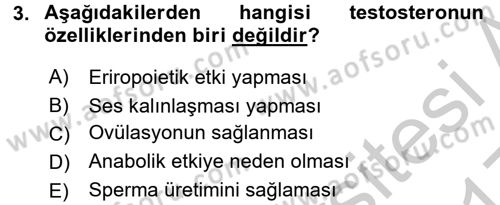 3. Aşağıdakilerden hangisi testosteronun özelliklerinden biri değildir?

A) Eriropoietik etki yapması
B) Ses kalınlaşması yapması
C) Ovülasyonun sağlanması
D) Anabolik etkiye neden olması
E) Sperma üretimini sağlaması

www.aofsoru.com
www.aofsoru.com
www.aofsoru.com